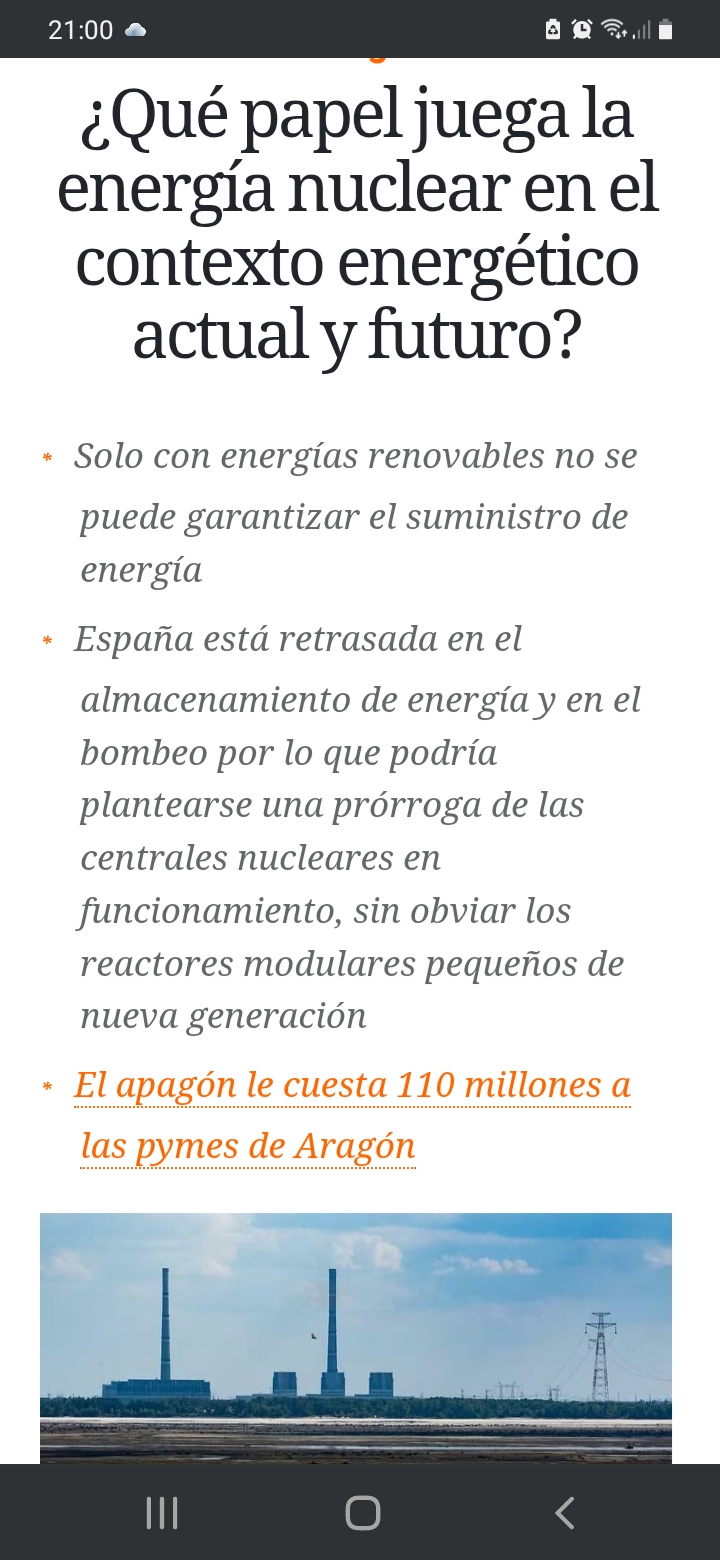 21:00

¿Qué papel juega la energía nuclear en el contexto energético actual y futuro?

* Solo con energías renovables no se puede garantizar el suministro de energía

* España está retrasada en el almacenamiento de energía y en el bombeo por lo que podría plantearse una prórroga de las centrales nucleares en funcionamiento, sin obviar los reactores modulares pequeños de nueva generación

* El apagón le cuesta 110 millones a las pymes de Aragón